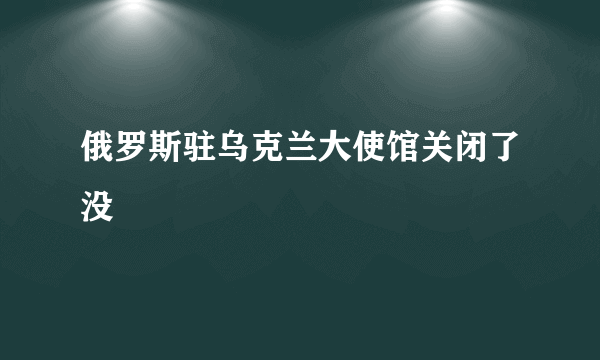 俄罗斯驻乌克兰大使馆关闭了没